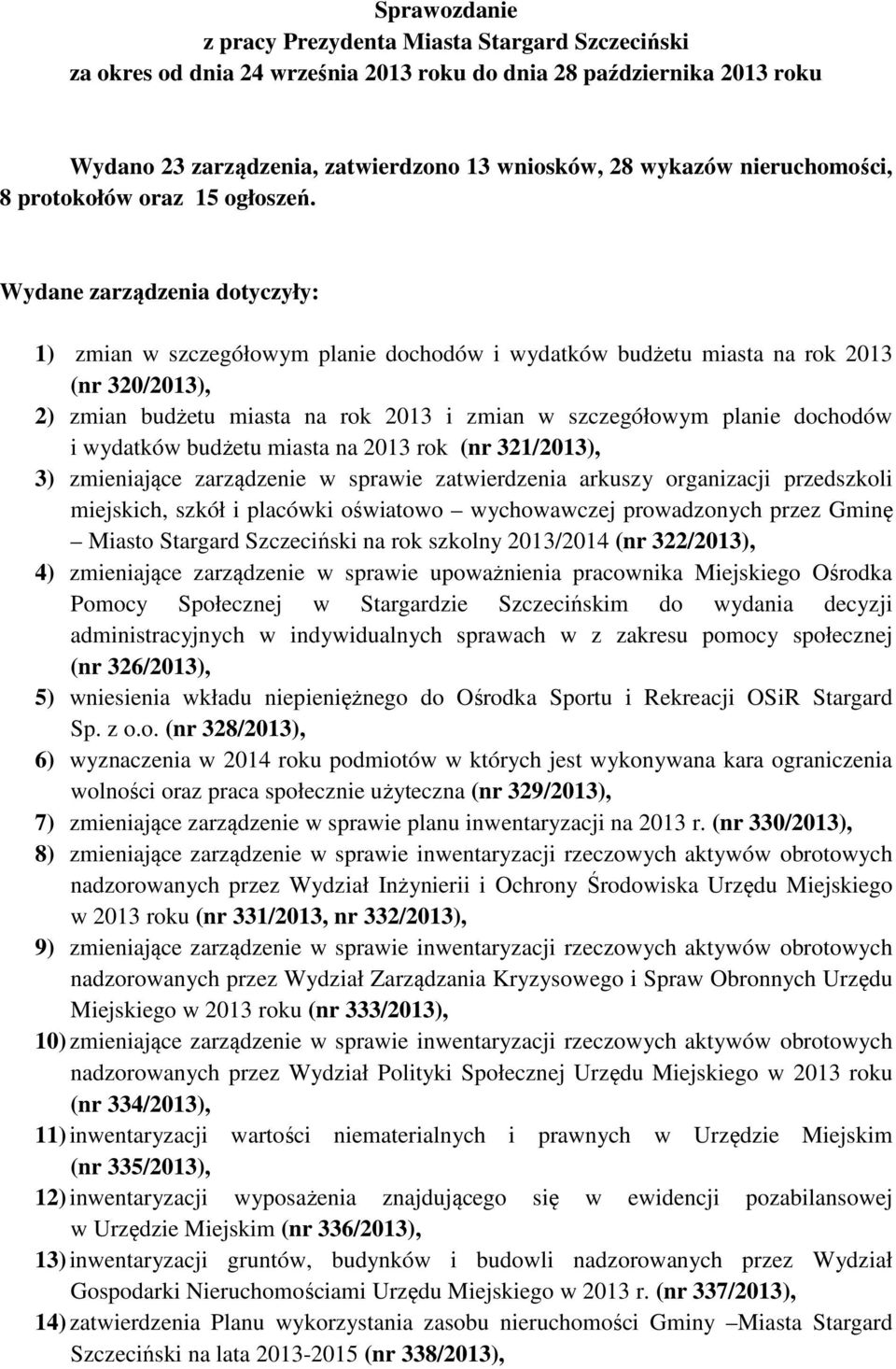 Sprawozdanie
z pracy Prezydenta Miasta Stargard Szczeciński
za okres od dnia 24 września 2013 roku do dnia 28 października 2013 roku

Wydano 23 zarządzenia, zatwierdzono 13 wniosków, 28 wykazów nieruchomości, 8 protokołów oraz 15 ogłoszeń.

Wydane zarządzenia dotyczyły:

1) zmian w szczegółowym planie dochodów i wydatków budżetu miasta na rok 2013 (nr 320/2013),
2) zmian budżetu miasta na rok 2013 i zmian w szczegółowym planie dochodów i wydatków budżetu miasta na 2013 rok (nr 321/2013),
3) zmieniające zarządzenie w sprawie zatwierdzenia arkuszy organizacji przedszkoli miejskich, szkół i placówki oświatowo – wychowawczej prowadzonych przez Gminę – Miasto Stargard Szczeciński na rok szkolny 2013/2014 (nr 322/2013),
4) zmieniające zarządzenie w sprawie upoważnienia pracownika Miejskiego Ośrodka Pomocy Społecznej w Stargardzie Szczecińskim do wydania decyzji administracyjnych w indywidualnych sprawach w z zakresu pomocy społecznej (nr 326/2013),
5) wniesienia wkładu niepieniężnego do Ośrodka Sportu i Rekreacji OSiR Stargard Sp. z o.o. (nr 328/2013),
6) wyznaczenia w 2014 roku podmiotów w których jest wykonywana kara ograniczenia wolności oraz praca społecznie użyteczna (nr 329/2013),
7) zmieniające zarządzenie w sprawie planu inwentaryzacji na 2013 r. (nr 330/2013),
8) zmieniające zarządzenie w sprawie inwentaryzacji rzeczowych aktywów obrotowych nadzorowanych przez Wydział Inżynierii i Ochrony Środowiska Urzędu Miejskiego w 2013 roku (nr 331/2013, nr 332/2013),
9) zmieniające zarządzenie w sprawie inwentaryzacji rzeczowych aktywów obrotowych nadzorowanych przez Wydział Zarządzania Kryzysowego i Spraw Obronnych Urzędu Miejskiego w 2013 roku (nr 333/2013),
10) zmieniające zarządzenie w sprawie inwentaryzacji rzeczowych aktywów obrotowych nadzorowanych przez Wydział Polityki Społecznej Urzędu Miejskiego w 2013 roku (nr 334/2013),
11) inwentaryzacji wartości niematerialnych i prawnych w Urzędzie Miejskim (nr 335/2013),
12) inwentaryzacji wyposażenia znajdującego się w ewidencji pozabilansowej w Urzędzie Miejskim (nr 336/2013),
13) inwentaryzacji gruntów, budynków i budowli nadzorowanych przez Wydział Gospodarki Nieruchomościami Urzędu Miejskiego w 2013 r. (nr 337/2013),
14) zatwierdzenia Planu wykorzystania zasobu nieruchomości Gminy –Miasta Stargard Szczeciński na lata 2013-2015 (nr 338/2013),